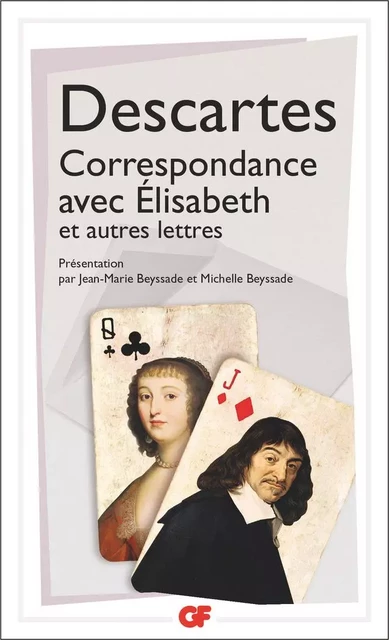 Descartes

Correspondance avec Élisabeth

et autres lettres

Présentation
par Jean-Marie Beyssade et Michelle Beyssade

Q

J

GF